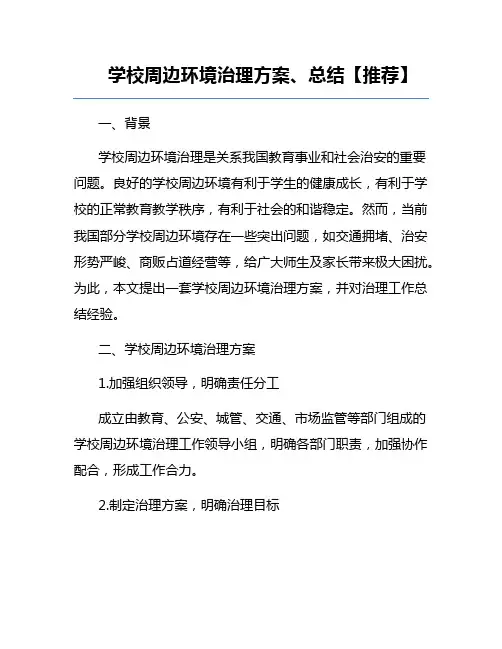 学校周边环境治理方案、总结【推荐】

一、背景

学校周边环境治理是关系我国教育事业和社会治安的重要问题。良好的学校周边环境有利于学生的健康成长，有利于学校的正常教育教学秩序，有利于社会的和谐稳定。然而，当前我国部分学校周边环境存在一些突出问题，如交通拥堵、治安形势严峻、商贩占道经营等，给广大师生及家长带来极大困扰。为此，本文提出一套学校周边环境治理方案，并对治理工作总结经验。

二、学校周边环境治理方案

1.加强组织领导，明确责任分工

成立由教育、公安、城管、交通、市场监管等部门组成的学校周边环境治理工作领导小组，明确各部门职责，加强协作配合，形成工作合力。

2.制定治理方案，明确治理目标